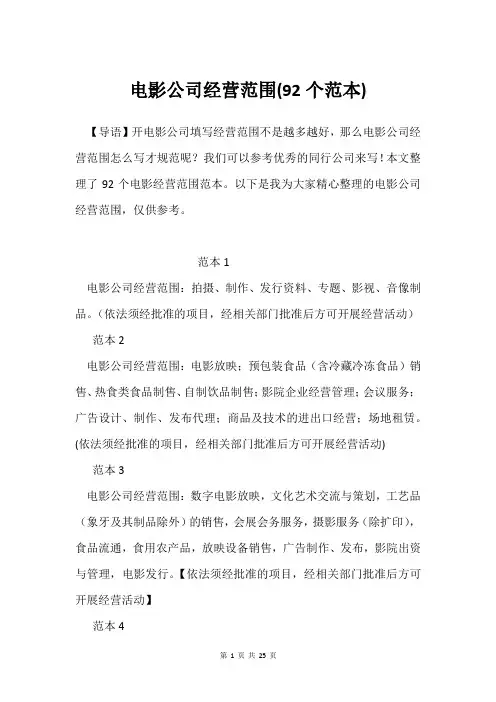 电影公司经营范围(92 个范本)

【导语】开电影公司填写经营范围不是越多越好，那么电影公司经营范围怎么写才规范呢？我们可以参考优秀的同行公司来写！本文整理了 92 个电影经营范围范本。以下是我为大家精心整理的电影公司经营范围，仅供参考。

范本 1

电影公司经营范围：拍摄、制作、发行资料、专题、影视、音像制品。（依法须经批准的项目，经相关部门批准后方可开展经营活动）

范本 2

电影公司经营范围：电影放映；预包装食品（含冷藏冷冻食品）销售、热食类食品制售、自制饮品制售；影院企业经营管理；会议服务；广告设计、制作、发布代理；商品及技术的进出口经营；场地租赁。(依法须经批准的项目，经相关部门批准后方可开展经营活动)

范本 3

电影公司经营范围：数字电影放映，文化艺术交流与策划，工艺品（象牙及其制品除外）的销售，会展会务服务，摄影服务（除扩印），食品流通，食用农产品，放映设备销售，广告制作、发布，影院出资与管理，电影发行。【依法须经批准的项目，经相关部门批准后方可开展经营活动】

范本 4

第 1 页 共 25 页